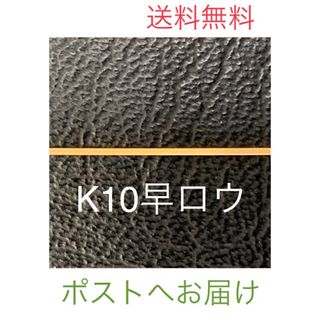 送料無料

K10早ロウ

ポストへお届け